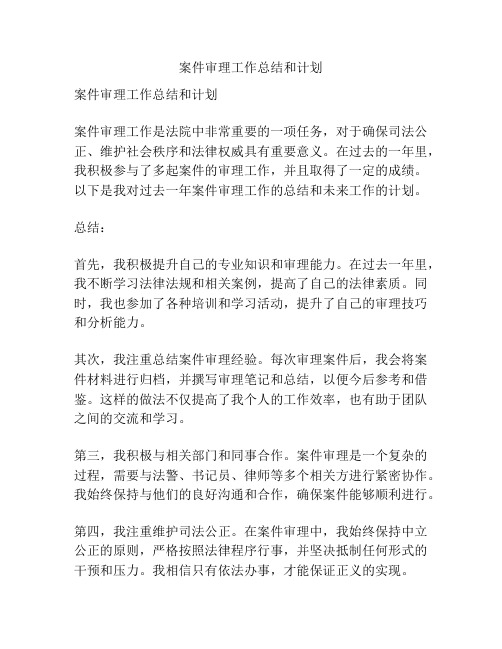 案件审理工作总结和计划

案件审理工作总结和计划

案件审理工作是法院中非常重要的一项任务，对于确保司法公正、维护社会秩序和法律权威具有重要意义。在过去的一年里，我积极参与了多起案件的审理工作，并且取得了一定的成绩。以下是我对过去一年案件审理工作的总结和未来工作的计划。

总结：

首先，我积极提升自己的专业知识和审理能力。在过去一年里，我不断学习法律法规和相关案例，提高了自己的法律素质。同时，我也参加了各种培训和学习活动，提升了自己的审理技巧和分析能力。

其次，我注重总结案件审理经验。每次审理案件后，我会将案件材料进行归档，并撰写审理笔记和总结，以便今后参考和借鉴。这样的做法不仅提高了我个人的工作效率，也有助于团队之间的交流和学习。

第三，我积极与相关部门和同事合作。案件审理是一个复杂的过程，需要与法警、书记员、律师等多个相关方进行紧密协作。我始终保持与他们的良好沟通和合作，确保案件能够顺利进行。

第四，我注重维护司法公正。在案件审理中，我始终保持中立公正的原则，严格按照法律程序行事，并坚决抵制任何形式的干预和压力。我相信只有依法办事，才能保证正义的实现。